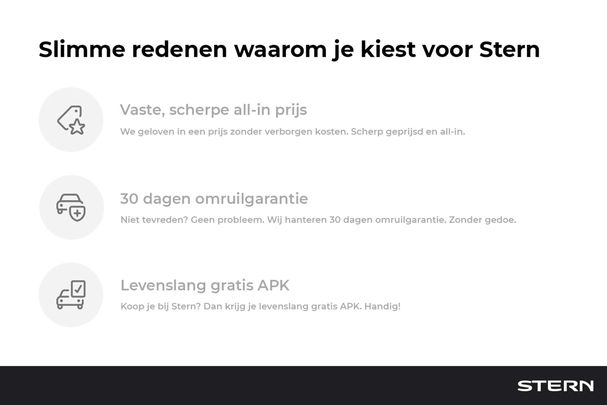 Slimme redenen waarom je kiest voor Stern

Vaste, scherpe all-in prijs

We geloven in een prijs zonder verborgen kosten. Scherp geprijsd en all-in.

30 dagen omruilgarantie

Niet tevreden? Geen probleem. Wij hanteren 30 dagen omruilgarantie. Zonder gedoe.

Levenslang gratis APK

Koop je bij Stern? Dan krijg je levenslang gratis APK. Handig!

STERN